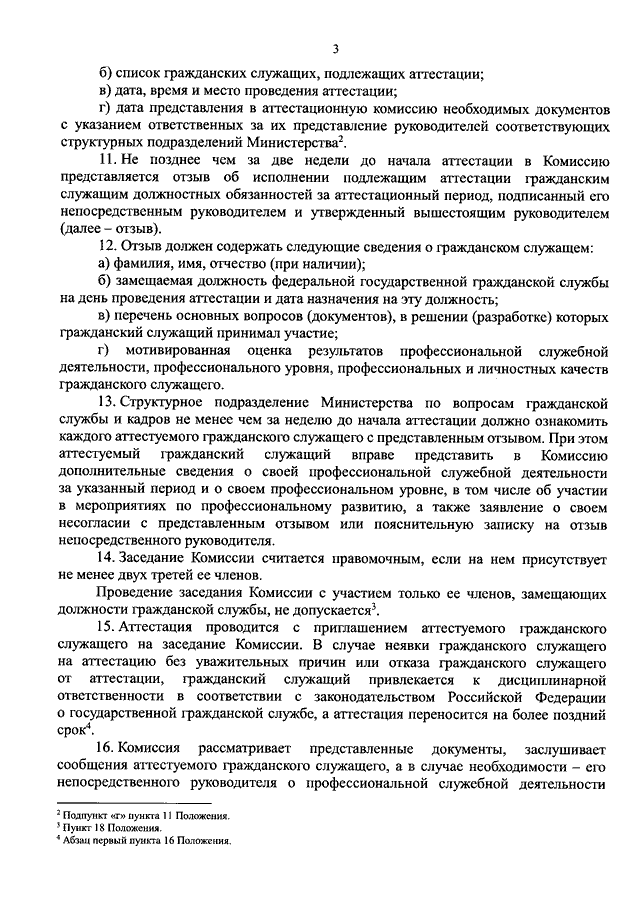 3

б) список гражданских служащих, подлежащих аттестации;

в) дата, время и место проведения аттестации;

г) дата представления в аттестационную комиссию необходимых документов с указанием ответственных за их представление руководителей соответствующих структурных подразделений Министерства$^2$.

11. Не позднее чем за две недели до начала аттестации в Комиссию представляется отзыв об исполнении подлежащим аттестации гражданским служащим должностных обязанностей за аттестационный период, подписанный его непосредственным руководителем и утвержденный вышестоящим руководителем (далее – отзыв).

12. Отзыв должен содержать следующие сведения о гражданском служащем:

а) фамилия, имя, отчество (при наличии);

б) замещаемая должность федеральной государственной гражданской службы на день проведения аттестации и дата назначения на эту должность;

в) перечень основных вопросов (документов), в решении (разработке) которых гражданский служащий принимал участие;

г) мотивированная оценка результатов профессиональной служебной деятельности, профессионального уровня, профессиональных и личностных качеств гражданского служащего.

13. Структурное подразделение Министерства по вопросам гражданской службы и кадров не менее чем за неделю до начала аттестации должно ознакомить каждого аттестуемого гражданского служащего с представленным отзывом. При этом аттестуемый гражданский служащий вправе представить в Комиссию дополнительные сведения о своей профессиональной служебной деятельности за указанный период и о своем профессиональном уровне, в том числе об участии в мероприятиях по профессиональному развитию, а также заявление о своем несогласии с представленным отзывом или пояснительную записку на отзыв непосредственного руководителя.

14. Заседание Комиссии считается правомочным, если на нем присутствует не менее двух третей ее членов.

Проведение заседания Комиссии с участием только ее членов, замещающих должности гражданской службы, не допускается$^3$.

15. Аттестация проводится с приглашением аттестуемого гражданского служащего на заседание Комиссии. В случае неявки гражданского служащего на аттестацию без уважительных причин или отказа гражданского служащего от аттестации, гражданский служащий привлекается к дисциплинарной ответственности в соответствии с законодательством Российской Федерации о государственной гражданской службе, а аттестация переносится на более поздний срок$^4$.

16. Комиссия рассматривает представленные документы, заслушивает сообщения аттестуемого гражданского служащего, а в случае необходимости – его непосредственного руководителя о профессиональной служебной деятельности

$^2$ Подпункт «г» пункта 11 Положения.
$^3$ Пункт 18 Положения.
$^4$ Абзац первый пункта 16 Положения.